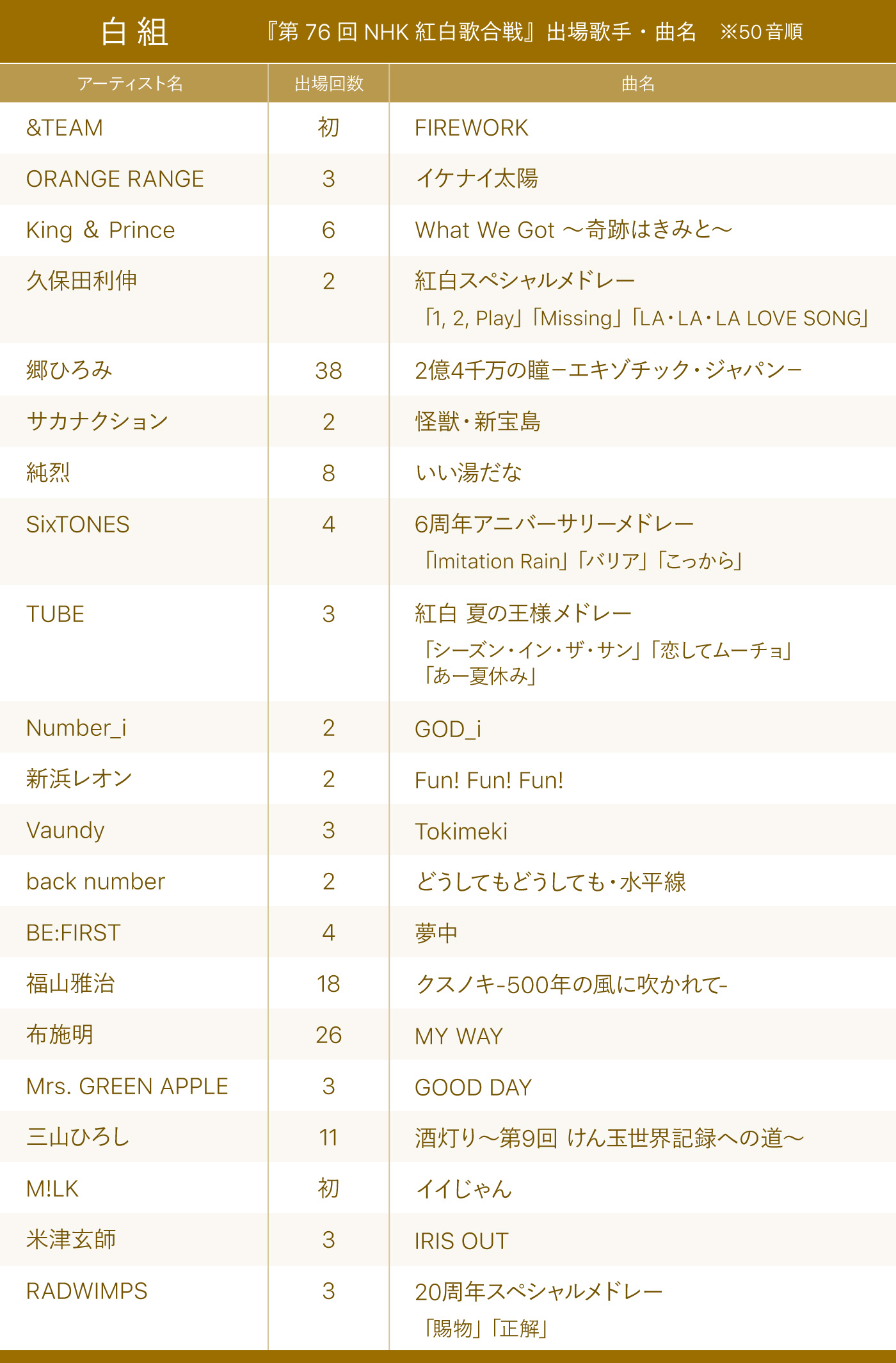 白組　『第 76 回 NHK 紅白歌合戦』出場歌手・曲名　※50音順

| アーティスト名 | 出場回数 | 曲名 |
|---|---|---|
| &TEAM | 初 | FIREWORK |
| ORANGE RANGE | 3 | イケナイ太陽 |
| King & Prince | 6 | What We Got ～奇跡はきみと～ |
| 久保田利伸 | 2 | 紅白スペシャルメドレー 「1, 2, Play」「Missing」「LA・LA・LA LOVE SONG」 |
| 郷ひろみ | 38 | 2億4千万の瞳－エキゾチック・ジャパン－ |
| サカナクション | 2 | 怪獣・新宝島 |
| 純烈 | 8 | いい湯だな |
| SixTONES | 4 | 6周年アニバーサリーメドレー 「Imitation Rain」「バリア」「こっから」 |
| TUBE | 3 | 紅白 夏の王様メドレー 「シーズン・イン・ザ・サン」「恋してムーチョ」「あー夏休み」 |
| Number_i | 2 | GOD_i |
| 新浜レオン | 2 | Fun! Fun! Fun! |
| Vaundy | 3 | Tokimeki |
| back number | 2 | どうしてもどうしても・水平線 |
| BE:FIRST | 4 | 夢中 |
| 福山雅治 | 18 | クスノキ-500年の風に吹かれて- |
| 布施明 | 26 | MY WAY |
| Mrs. GREEN APPLE | 3 | GOOD DAY |
| 三山ひろし | 11 | 酒灯り～第9回 けん玉世界記録への道～ |
| M!LK | 初 | イイじゃん |
| 米津玄師 | 3 | IRIS OUT |
| RADWIMPS | 3 | 20周年スペシャルメドレー 「賜物」「正解」 |